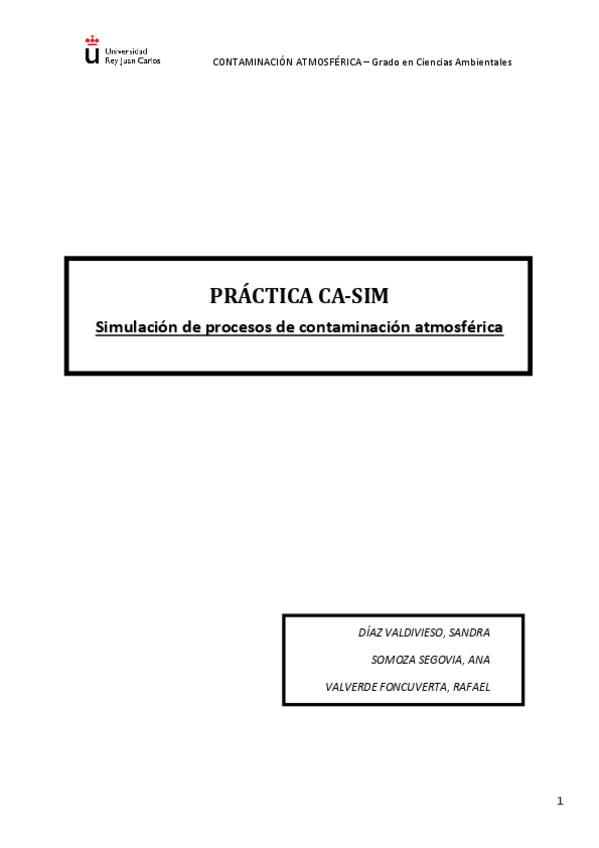 Universidad Rey Juan Carlos

CONTAMINACIÓN ATMOSFÉRICA – Grado en Ciencias Ambientales

PRÁCTICA CA-SIM

Simulación de procesos de contaminación atmosférica

DÍAZ VALDIVIESO, SANDRA

SOMOZA SEGOVIA, ANA

VALVERDE FONCUVERTA, RAFAEL

1